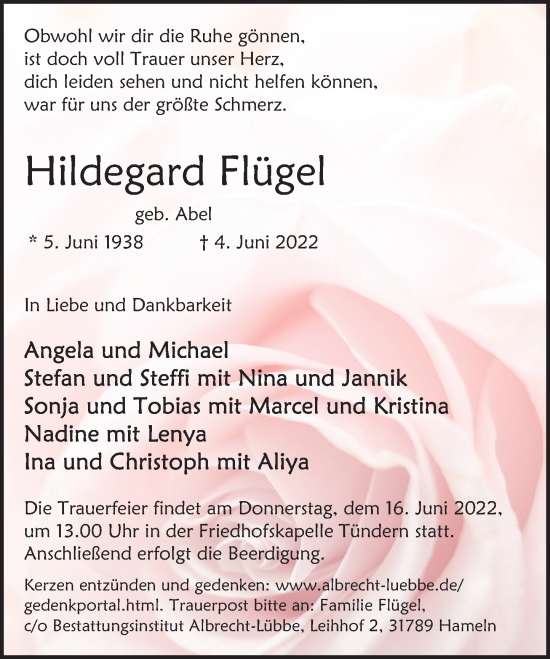 Obwohl wir dir die Ruhe gönnen,
ist doch voll Trauer unser Herz,
dich leiden sehen und nicht helfen können,
war für uns der größte Schmerz.

Hildegard Flügel

geb. Abel

* 5. Juni 1938 † 4. Juni 2022

In Liebe und Dankbarkeit

Angela und Michael
Stefan und Steffi mit Nina und Jannik
Sonja und Tobias mit Marcel und Kristina
Nadine mit Lenya
Ina und Christoph mit Aliya

Die Trauerfeier findet am Donnerstag, dem 16. Juni 2022, um 13.00 Uhr in der Friedhofskapelle Tündern statt. Anschließend erfolgt die Beerdigung.

Kerzen entzünden und gedenken: www.albrecht-luebbe.de/gedenkportal.html. Trauerpost bitte an: Familie Flügel, c/o Bestattungsinstitut Albrecht-Lübbe, Leihhof 2, 31789 Hameln